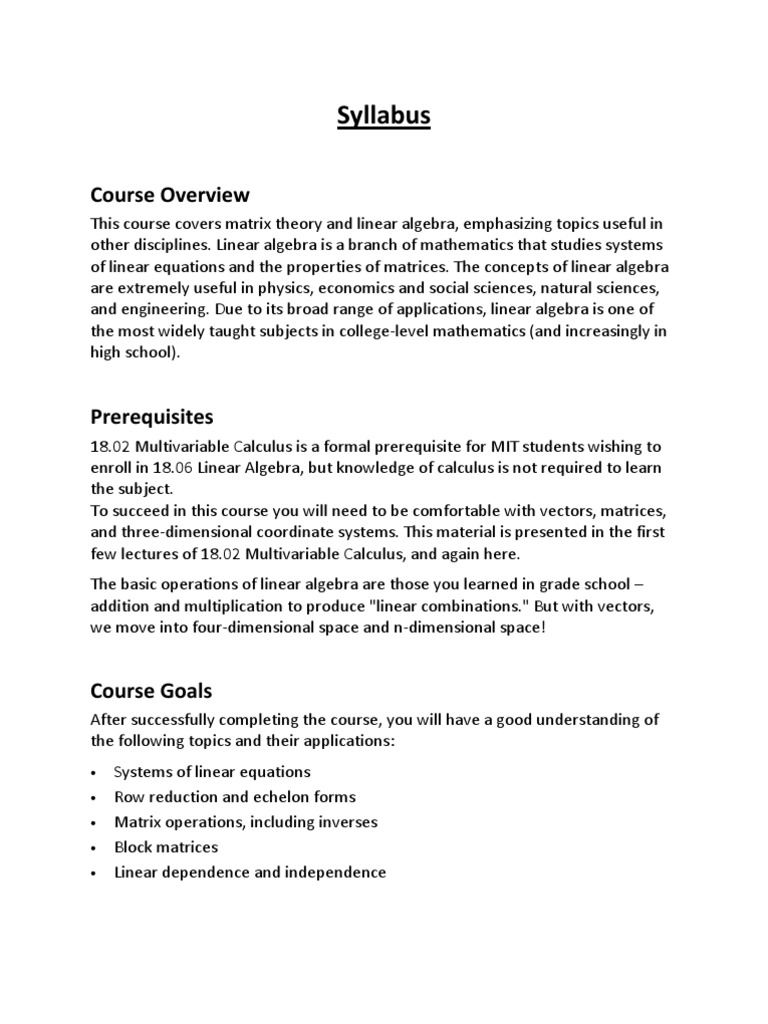 Syllabus

Course Overview

This course covers matrix theory and linear algebra, emphasizing topics useful in other disciplines. Linear algebra is a branch of mathematics that studies systems of linear equations and the properties of matrices. The concepts of linear algebra are extremely useful in physics, economics and social sciences, natural sciences, and engineering. Due to its broad range of applications, linear algebra is one of the most widely taught subjects in college-level mathematics (and increasingly in high school).

Prerequisites

18.02 Multivariable Calculus is a formal prerequisite for MIT students wishing to enroll in 18.06 Linear Algebra, but knowledge of calculus is not required to learn the subject.
To succeed in this course you will need to be comfortable with vectors, matrices, and three-dimensional coordinate systems. This material is presented in the first few lectures of 18.02 Multivariable Calculus, and again here.

The basic operations of linear algebra are those you learned in grade school – addition and multiplication to produce "linear combinations." But with vectors, we move into four-dimensional space and n-dimensional space!

Course Goals

After successfully completing the course, you will have a good understanding of the following topics and their applications:

• Systems of linear equations
• Row reduction and echelon forms
• Matrix operations, including inverses
• Block matrices
• Linear dependence and independence